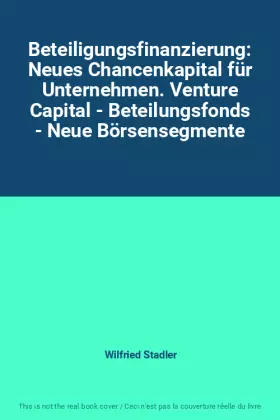 Beteiligungsfinanzierung: Neues Chancenkapital für Unternehmen. Venture Capital - Beteilungsfonds - Neue Börsensegmente

Wilfried Stadler

This is not the real book cover / Ceci n'est pas la couverture réelle du livre